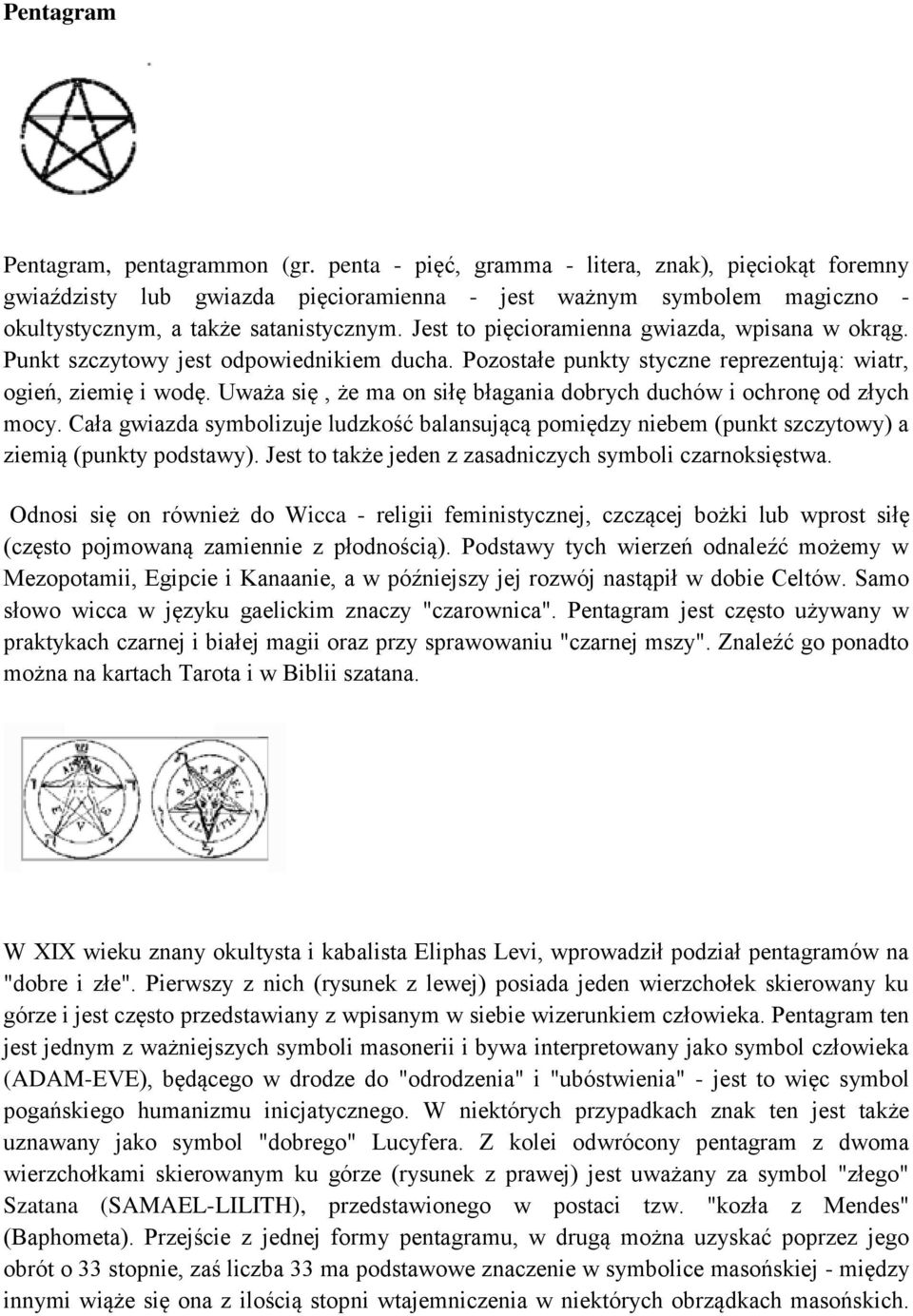 Pentagram

Pentagram, pentagrammon (gr. penta - pięć, gramma - litera, znak), pięciokąt foremny gwiaździsty lub gwiazda pięcioramienna - jest ważnym symbolem magiczno - okultystycznym, a także satanistycznym. Jest to pięcioramienna gwiazda, wpisana w okrąg. Punkt szczytowy jest odpowiednikiem ducha. Pozostałe punkty styczne reprezentują: wiatr, ogień, ziemię i wodę. Uważa się , że ma on siłę błagania dobrych duchów i ochronę od złych mocy. Cała gwiazda symbolizuje ludzkość balansującą pomiędzy niebem (punkt szczytowy) a ziemią (punkty podstawy). Jest to także jeden z zasadniczych symboli czarnoksięstwa.

Odnosi się on również do Wicca - religii feministycznej, czczącej bożki lub wprost siłę (często pojmowaną zamiennie z płodnością). Podstawy tych wierzeń odnaleźć możemy w Mezopotamii, Egipcie i Kanaanie, a w późniejszy jej rozwój nastąpił w dobie Celtów. Samo słowo wicca w języku gaelickim znaczy "czarownica". Pentagram jest często używany w praktykach czarnej i białej magii oraz przy sprawowaniu "czarnej mszy". Znaleźć go ponadto można na kartach Tarota i w Biblii szatana.

W XIX wieku znany okultysta i kabalista Eliphas Levi, wprowadził podział pentagramów na "dobre i złe". Pierwszy z nich (rysunek z lewej) posiada jeden wierzchołek skierowany ku górze i jest często przedstawiany z wpisanym w siebie wizerunkiem człowieka. Pentagram ten jest jednym z ważniejszych symboli masonerii i bywa interpretowany jako symbol człowieka (ADAM-EVE), będącego w drodze do "odrodzenia" i "ubóstwienia" - jest to więc symbol pogańskiego humanizmu inicjatycznego. W niektórych przypadkach znak ten jest także uznawany jako symbol "dobrego" Lucyfera. Z kolei odwrócony pentagram z dwoma wierzchołkami skierowanym ku górze (rysunek z prawej) jest uważany za symbol "złego" Szatana (SAMAEL-LILITH), przedstawionego w postaci tzw. "kozła z Mendes" (Baphometa). Przejście z jednej formy pentagramu, w drugą można uzyskać poprzez jego obrót o 33 stopnie, zaś liczba 33 ma podstawowe znaczenie w symbolice masońskiej - między innymi wiąże się ona z ilością stopni wtajemniczenia w niektórych obrządkach masońskich.